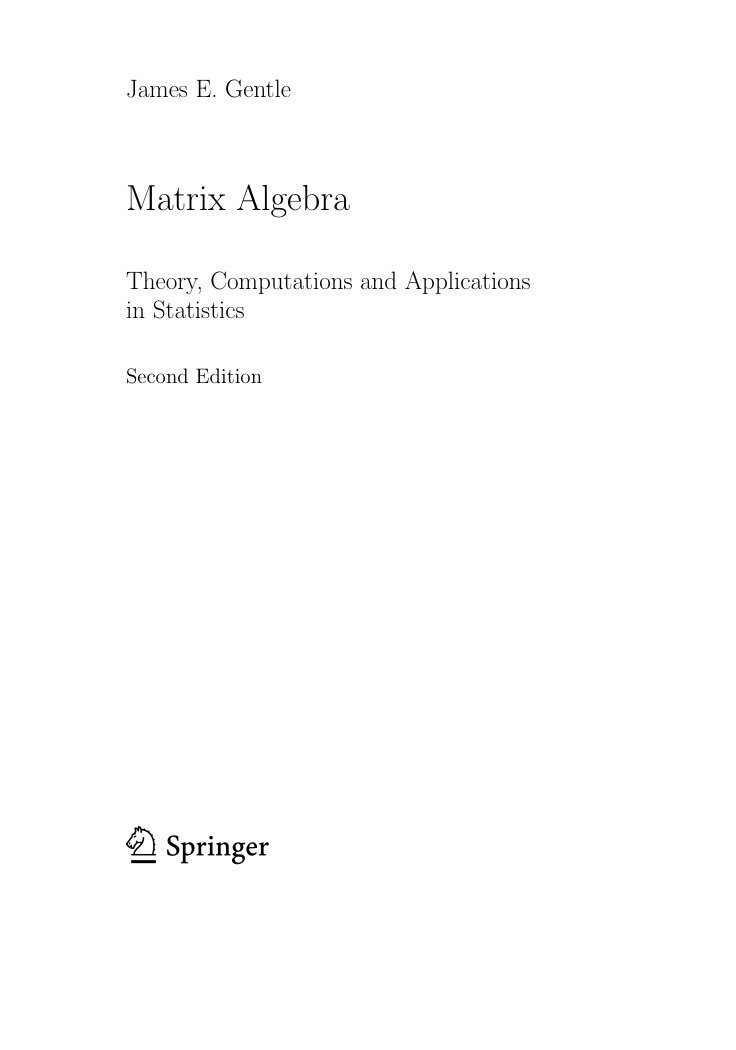 James E. Gentle

Matrix Algebra

Theory, Computations and Applications in Statistics

Second Edition

Springer